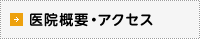 医院概要・アクセス